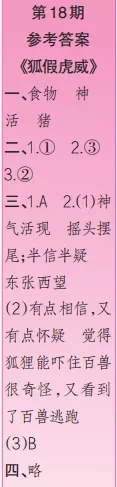 第18期
参考答案
《狐假虎威》

一、食物　神　活　猪

二、1.①　2.③　3.②

三、1.A　2.(1)神气活现　摇头摆尾;半信半疑　东张西望
(2)有点相信,又有点怀疑　觉得狐狸能吓住百兽很奇怪,又看到了百兽逃跑
(3)B

四、略